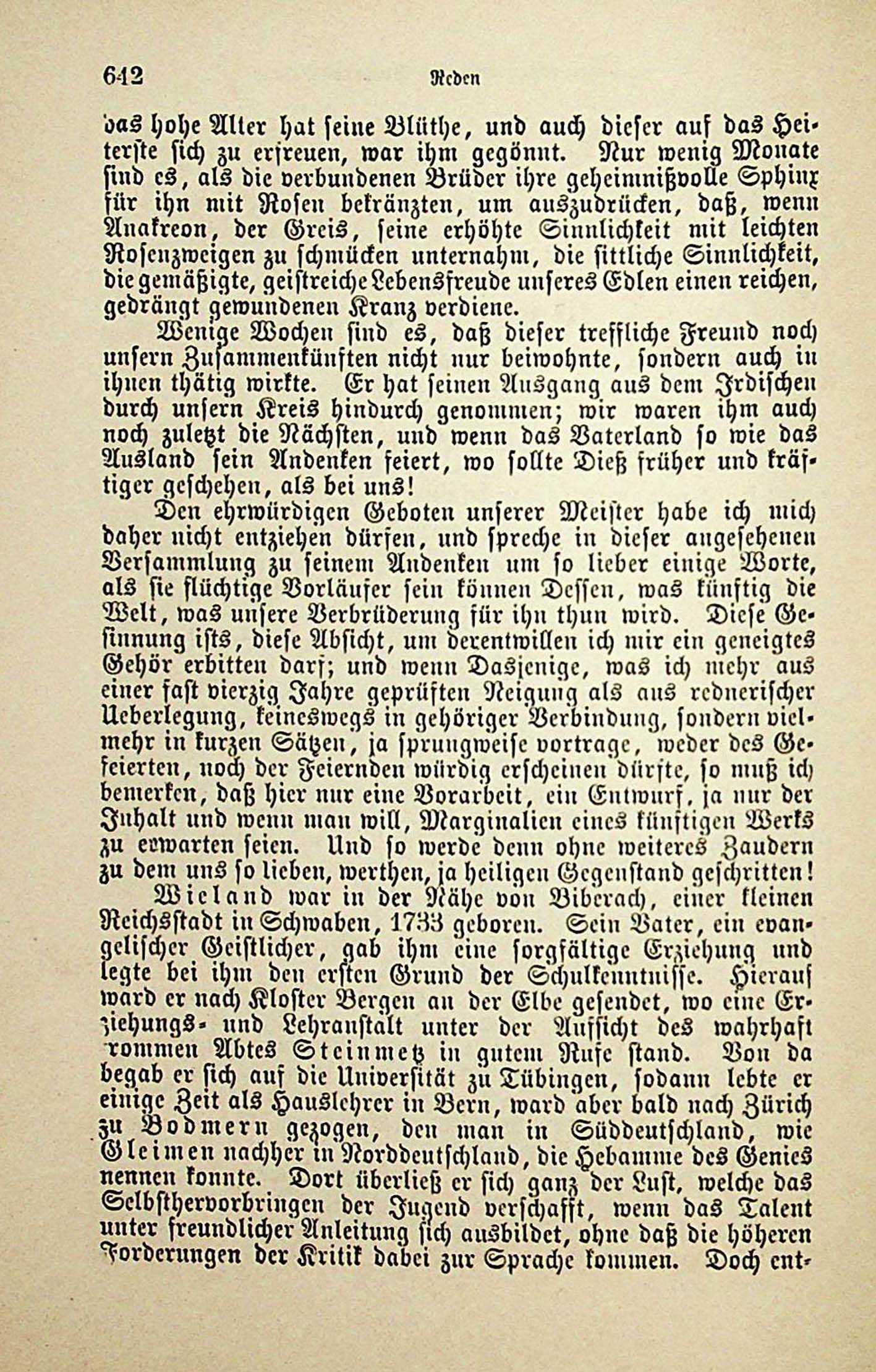 642 Reden

das hohe Alter hat seine Blüthe, und auch dieser auf das Heiterste sich zu erfreuen, war ihm gegönnt. Nur wenig Monate sind es, als die verbundenen Brüder ihre geheimnißvolle Sphinx für ihn mit Rosen bekränzten, um auszudrücken, daß, wenn Anakreon, der Greis, seine erhöhte Sinnlichkeit mit leichten Rosenzweigen zu schmücken unternahm, die sittliche Sinnlichkeit, die gemäßigte, geistreiche Lebensfreude unseres Edlen einen reichen, gedrängt gewundenen Kranz verdiene.

Wenige Wochen sind es, daß dieser treffliche Freund noch unsern Zusammenkünften nicht nur beiwohnte, sondern auch in ihnen thätig wirkte. Er hat seinen Ausgang aus dem Irdischen durch unsern Kreis hindurch genommen; wir waren ihm auch noch zuletzt die Nächsten, und wenn das Vaterland so wie das Ausland sein Andenken feiert, wo sollte Dieß früher und kräftiger geschehen, als bei uns!

Den ehrwürdigen Geboten unserer Meister habe ich mich daher nicht entziehen dürfen, und spreche in dieser angesehenen Versammlung zu seinem Andenken um so lieber einige Worte, als sie flüchtige Vorläufer sein können Dessen, was künftig die Welt, was unsere Verbrüderung für ihn thun wird. Diese Gesinnung ists, diese Absicht, um derentwillen ich mir ein geneigtes Gehör erbitten darf; und wenn Dasjenige, was ich mehr aus einer fast vierzig Jahre geprüften Neigung als aus rednerischer Ueberlegung, keineswegs in gehöriger Verbindung, sondern vielmehr in kurzen Sätzen, ja sprungweise vortrage, weder des Gefeierten, noch der Feiernden würdig erscheinen dürfte, so muß ich bemerken, daß hier nur eine Vorarbeit, ein Entwurf, ja nur der Inhalt und wenn man will, Marginalien eines künftigen Werks zu erwarten seien. Und so werde denn ohne weiteres Zaudern zu dem uns so lieben, werthen, ja heiligen Gegenstand geschritten!

Wieland war in der Nähe von Biberach, einer kleinen Reichsstadt in Schwaben, 1733 geboren. Sein Vater, ein evangelischer Geistlicher, gab ihm eine sorgfältige Erziehung und legte bei ihm den ersten Grund der Schulkenntnisse. Hierauf ward er nach Kloster Bergen an der Elbe gesendet, wo eine Erziehungs- und Lehranstalt unter der Aufsicht des wahrhaft frommen Abtes Steinmetz in gutem Rufe stand. Von da begab er sich auf die Universität zu Tübingen, sodann lebte er einige Zeit als Hauslehrer in Bern, ward aber bald nach Zürich zu Bodmern gezogen, den man in Süddeutschland, wie Gleimen nachher in Norddeutschland, die Hebamme des Genies nennen konnte. Dort überließ er sich ganz der Lust, welche das Selbsthervorbringen der Jugend verschafft, wenn das Talent unter freundlicher Anleitung sich ausbildet, ohne daß die höheren Forderungen der Kritik dabei zur Sprache kommen. Doch ent-